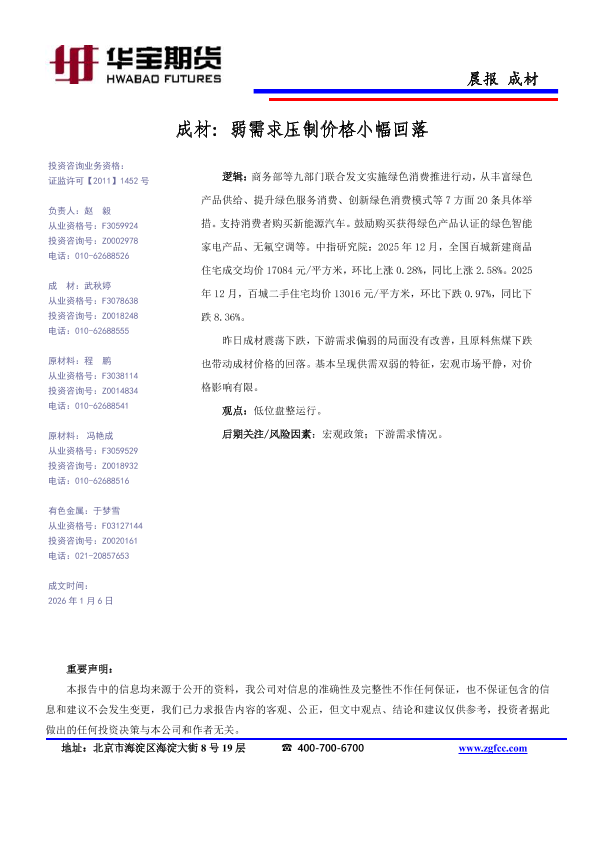 华宝期货
HWABAO FUTURES

晨报 成材

成材：弱需求压制价格小幅回落

投资咨询业务资格：
证监许可【2011】1452 号

负责人：赵 毅
从业资格号：F3059924
投资咨询号：Z0002978
电话：010-62688526

成 材：武秋婷
从业资格号：F3078638
投资咨询号：Z0018248
电话：010-62688555

原材料：程 鹏
从业资格号：F3038114
投资咨询号：Z0014834
电话：010-62688541

原材料：冯艳成
从业资格号：F3059529
投资咨询号：Z0018932
电话：010-62688516

有色金属：于梦雪
从业资格号：F03127144
投资咨询号：Z0020161
电话：021-20857653

成文时间：
2026 年 1 月 6 日

逻辑：商务部等九部门联合发文实施绿色消费推进行动，从丰富绿色产品供给、提升绿色服务消费、创新绿色消费模式等 7 方面 20 条具体举措。支持消费者购买新能源汽车。鼓励购买获得绿色产品认证的绿色智能家电产品、无氟空调等。中指研究院：2025 年 12 月，全国百城新建商品住宅成交均价 17084 元/平方米，环比上涨 0.28%，同比上涨 2.58%。2025 年 12 月，百城二手住宅均价 13016 元/平方米，环比下跌 0.97%，同比下跌 8.36%。

昨日成材震荡下跌，下游需求偏弱的局面没有改善，且原料焦煤下跌也带动成材价格的回落。基本呈现供需双弱的特征，宏观市场平静，对价格影响有限。

观点：低位盘整运行。

后期关注/风险因素：宏观政策；下游需求情况。

重要声明：
本报告中的信息均来源于公开的资料，我公司对信息的准确性及完整性不作任何保证，也不保证包含的信息和建议不会发生变更，我们已力求报告内容的客观、公正，但文中观点、结论和建议仅供参考，投资者据此做出的任何投资决策与本公司和作者无关。

地址：北京市海淀区海淀大街 8 号 19 层 ☎ 400-700-6700 www.zgfcc.com